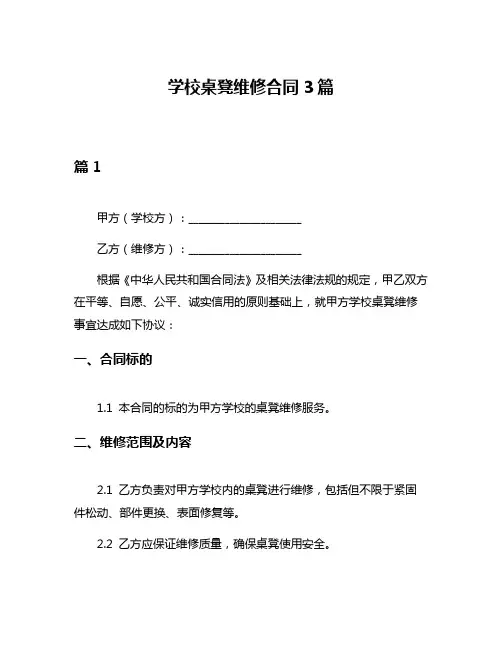 学校桌凳维修合同 3 篇

篇 1

甲方（学校方）：____________________

乙方（维修方）：____________________

根据《中华人民共和国合同法》及相关法律法规的规定，甲乙双方在平等、自愿、公平、诚实信用的原则基础上，就甲方学校桌凳维修事宜达成如下协议：

一、合同标的

1.1 本合同的标的为甲方学校的桌凳维修服务。

二、维修范围及内容

2.1 乙方负责对甲方学校内的桌凳进行维修，包括但不限于紧固件松动、部件更换、表面修复等。

2.2 乙方应保证维修质量，确保桌凳使用安全。